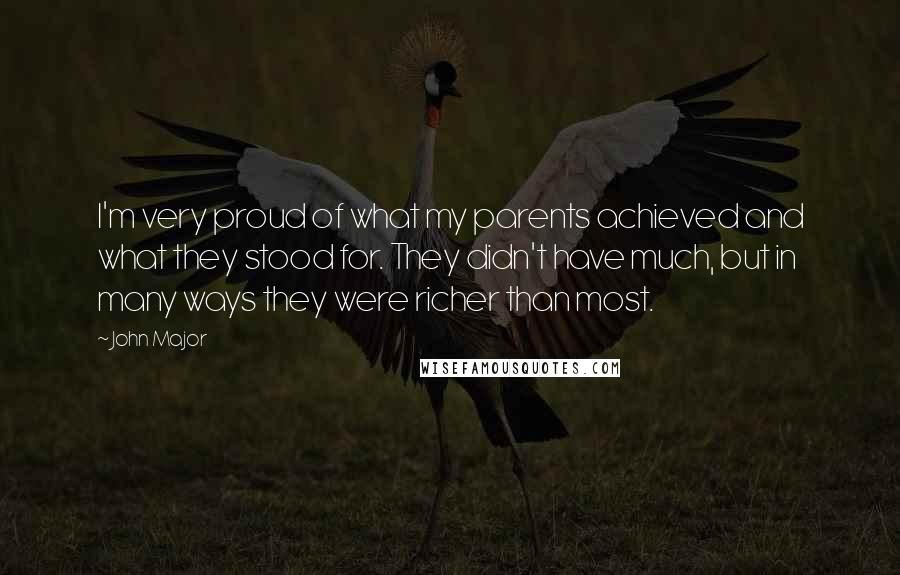 I'm very proud of what my parents achieved and what they stood for. They didn't have much, but in many ways they were richer than most.

~John Major

WISEFAMOUSQUOTES.COM